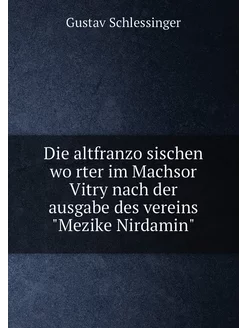 Gustav Schlessinger

Die altfranzo sischen wo rter im Machsor Vitry nach der ausgabe des vereins "Mezike Nirdamin"